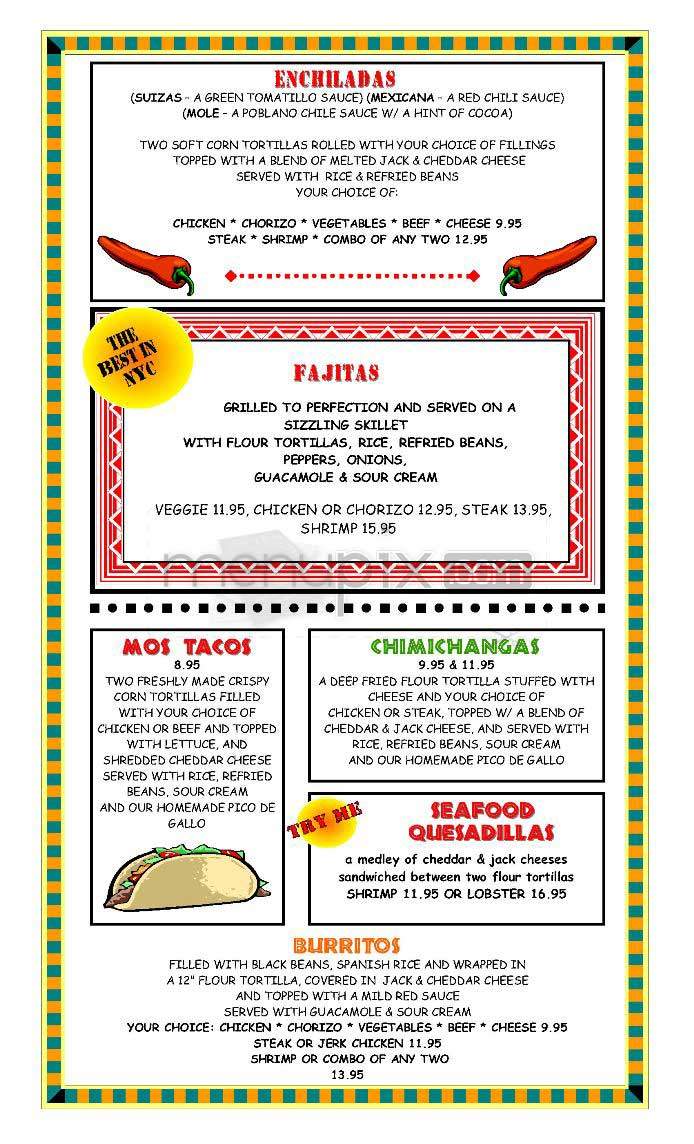 ENCHILADAS
(SUIZAS - A GREEN TOMATILLO SAUCE) (MEXICANA - A RED CHILI SAUCE)
(MOLE - A POBLANO CHILE SAUCE W/ A HINT OF COCOA)

TWO SOFT CORN TORTILLAS ROLLED WITH YOUR CHOICE OF FILLINGS TOPPED WITH A BLEND OF MELTED JACK & CHEDDAR CHEESE SERVED WITH RICE & REFRIED BEANS YOUR CHOICE OF:

CHICKEN * CHORIZO * VEGETABLES * BEEF * CHEESE 9.95
STEAK * SHRIMP * COMBO OF ANY TWO 12.95

THE BEST IN NYC

FAJITAS

GRILLED TO PERFECTION AND SERVED ON A SIZZLING SKILLET WITH FLOUR TORTILLAS, RICE, REFRIED BEANS, PEPPERS, ONIONS, GUACAMOLE & SOUR CREAM

VEGGIE 11.95, CHICKEN OR CHORIZO 12.95, STEAK 13.95, SHRIMP 15.95

menupix.com

MOS TACOS
8.95
TWO FRESHLY MADE CRISPY CORN TORTILLAS FILLED WITH YOUR CHOICE OF CHICKEN OR BEEF AND TOPPED WITH LETTUCE, AND SHREDDED CHEDDAR CHEESE SERVED WITH RICE, REFRIED BEANS, SOUR CREAM AND OUR HOMEMADE PICO DE GALLO

CHIMICHANGAS
9.95 & 11.95
A DEEP FRIED FLOUR TORTILLA STUFFED WITH CHEESE AND YOUR CHOICE OF CHICKEN OR STEAK, TOPPED W/ A BLEND OF CHEDDAR & JACK CHEESE, AND SERVED WITH RICE, REFRIED BEANS, SOUR CREAM AND OUR HOMEMADE PICO DE GALLO

TRY ME

SEAFOOD QUESADILLAS
a medley of cheddar & jack cheeses sandwiched between two flour tortillas
SHRIMP 11.95 OR LOBSTER 16.95

BURRITOS
FILLED WITH BLACK BEANS, SPANISH RICE AND WRAPPED IN A 12" FLOUR TORTILLA, COVERED IN JACK & CHEDDAR CHEESE AND TOPPED WITH A MILD RED SAUCE SERVED WITH GUACAMOLE & SOUR CREAM
YOUR CHOICE: CHICKEN * CHORIZO * VEGETABLES * BEEF * CHEESE 9.95
STEAK OR JERK CHICKEN 11.95
SHRIMP OR COMBO OF ANY TWO
13.95